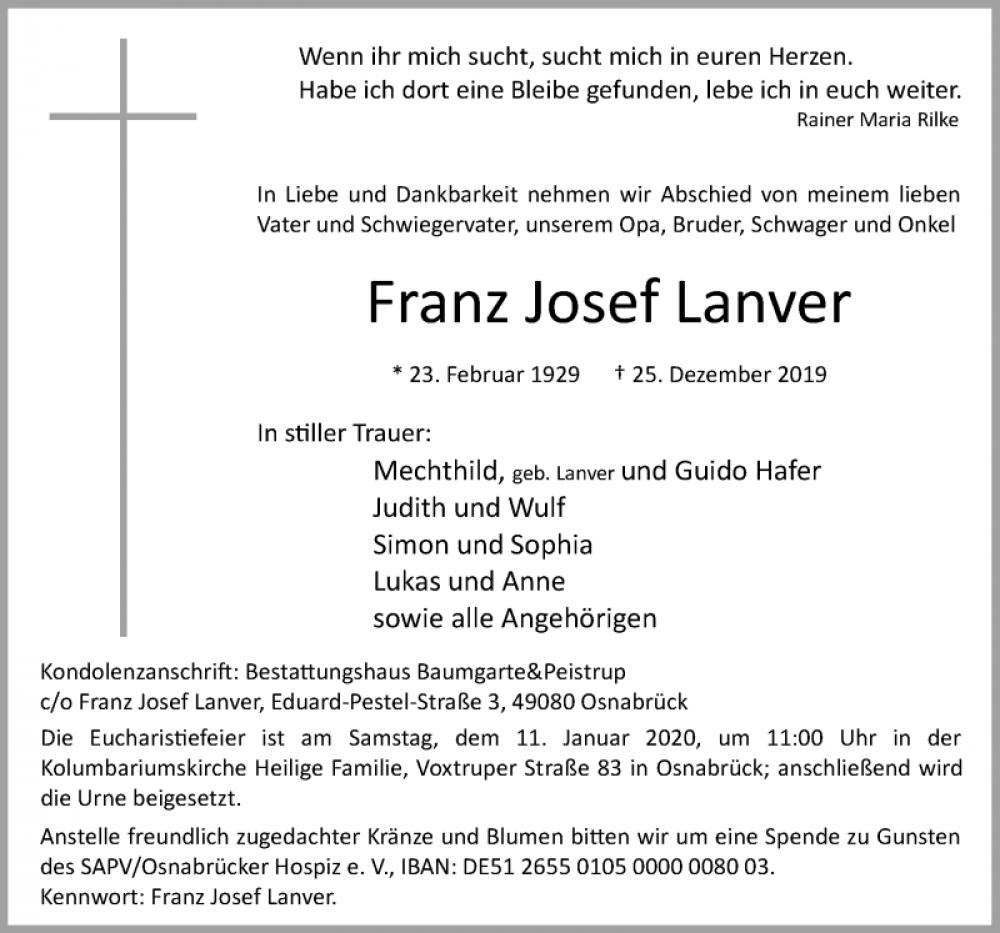 Wenn ihr mich sucht, sucht mich in euren Herzen.
Habe ich dort eine Bleibe gefunden, lebe ich in euch weiter.
Rainer Maria Rilke

In Liebe und Dankbarkeit nehmen wir Abschied von meinem lieben Vater und Schwiegervater, unserem Opa, Bruder, Schwager und Onkel

Franz Josef Lanver

* 23. Februar 1929 † 25. Dezember 2019

In stiller Trauer:
Mechthild, geb. Lanver und Guido Hafer
Judith und Wulf
Simon und Sophia
Lukas und Anne
sowie alle Angehörigen

Kondolenzanschrift: Bestattungshaus Baumgarte&Peistrup
c/o Franz Josef Lanver, Eduard-Pestel-Straße 3, 49080 Osnabrück

Die Eucharistiefeier ist am Samstag, dem 11. Januar 2020, um 11:00 Uhr in der Kolumbariumskirche Heilige Familie, Voxtruper Straße 83 in Osnabrück; anschließend wird die Urne beigesetzt.

Anstelle freundlich zugedachter Kränze und Blumen bitten wir um eine Spende zu Gunsten des SAPV/Osnabrücker Hospiz e. V., IBAN: DE51 2655 0105 0000 0080 03.
Kennwort: Franz Josef Lanver.